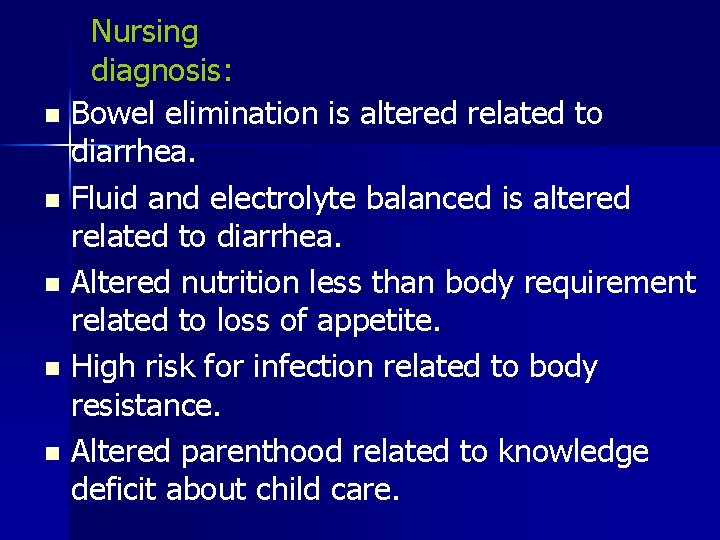 Nursing diagnosis:

- Bowel elimination is altered related to diarrhea.
- Fluid and electrolyte balanced is altered related to diarrhea.
- Altered nutrition less than body requirement related to loss of appetite.
- High risk for infection related to body resistance.
- Altered parenthood related to knowledge deficit about child care.